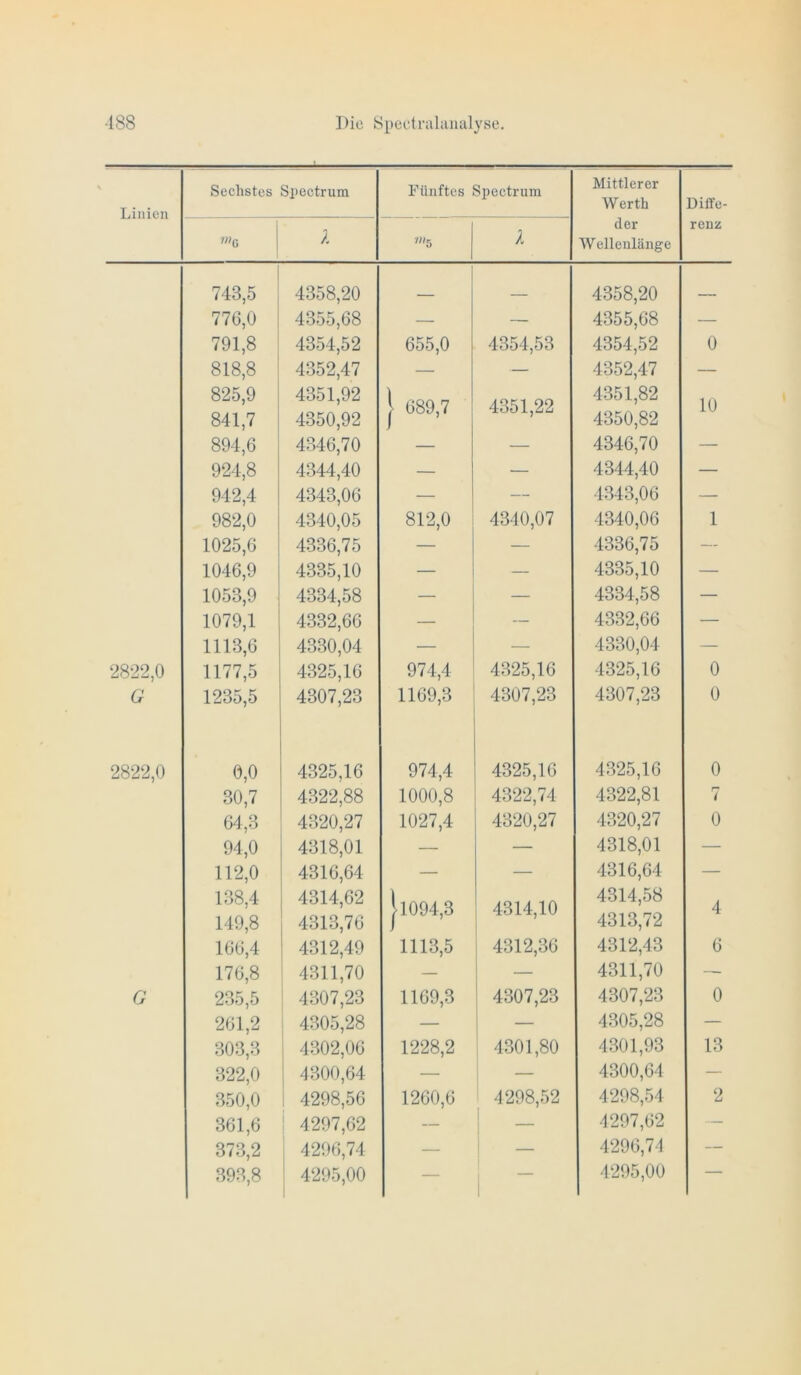 488 Die Spectralanalyse.

| Linien | Sechstes Spectrum $m_6$ | Sechstes Spectrum $\lambda$ | Fünftes Spectrum $m_5$ | Fünftes Spectrum $\lambda$ | Mittlerer Werth der Wellenlänge | Differenz |
|---|---|---|---|---|---|---|
| | 743,5 | 4358,20 | — | — | 4358,20 | — |
| | 776,0 | 4355,68 | — | — | 4355,68 | — |
| | 791,8 | 4354,52 | 655,0 | 4354,53 | 4354,52 | 0 |
| | 818,8 | 4352,47 | — | — | 4352,47 | — |
| | 825,9 | 4351,92 | 689,7 | 4351,22 | 4351,82 | 10 |
| | 841,7 | 4350,92 | | | 4350,82 | |
| | 894,6 | 4346,70 | — | — | 4346,70 | — |
| | 924,8 | 4344,40 | — | — | 4344,40 | — |
| | 942,4 | 4343,06 | — | — | 4343,06 | — |
| | 982,0 | 4340,05 | 812,0 | 4340,07 | 4340,06 | 1 |
| | 1025,6 | 4336,75 | — | — | 4336,75 | — |
| | 1046,9 | 4335,10 | — | — | 4335,10 | — |
| | 1053,9 | 4334,58 | — | — | 4334,58 | — |
| | 1079,1 | 4332,66 | — | — | 4332,66 | — |
| | 1113,6 | 4330,04 | — | — | 4330,04 | — |
| 2822,0 | 1177,5 | 4325,16 | 974,4 | 4325,16 | 4325,16 | 0 |
| G | 1235,5 | 4307,23 | 1169,3 | 4307,23 | 4307,23 | 0 |
| 2822,0 | 0,0 | 4325,16 | 974,4 | 4325,16 | 4325,16 | 0 |
| | 30,7 | 4322,88 | 1000,8 | 4322,74 | 4322,81 | 7 |
| | 64,3 | 4320,27 | 1027,4 | 4320,27 | 4320,27 | 0 |
| | 94,0 | 4318,01 | — | — | 4318,01 | — |
| | 112,0 | 4316,64 | — | — | 4316,64 | — |
| | 138,4 | 4314,62 | 1094,3 | 4314,10 | 4314,58 | 4 |
| | 149,8 | 4313,76 | | | 4313,72 | |
| | 166,4 | 4312,49 | 1113,5 | 4312,36 | 4312,43 | 6 |
| | 176,8 | 4311,70 | — | — | 4311,70 | — |
| G | 235,5 | 4307,23 | 1169,3 | 4307,23 | 4307,23 | 0 |
| | 261,2 | 4305,28 | — | — | 4305,28 | — |
| | 303,3 | 4302,06 | 1228,2 | 4301,80 | 4301,93 | 13 |
| | 322,0 | 4300,64 | — | — | 4300,64 | — |
| | 350,0 | 4298,56 | 1260,6 | 4298,52 | 4298,54 | 2 |
| | 361,6 | 4297,62 | — | — | 4297,62 | — |
| | 373,2 | 4296,74 | — | — | 4296,74 | — |
| | 393,8 | 4295,00 | — | — | 4295,00 | — |